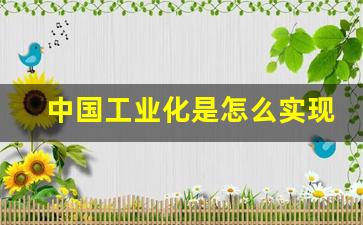 中国工业化是怎么实现